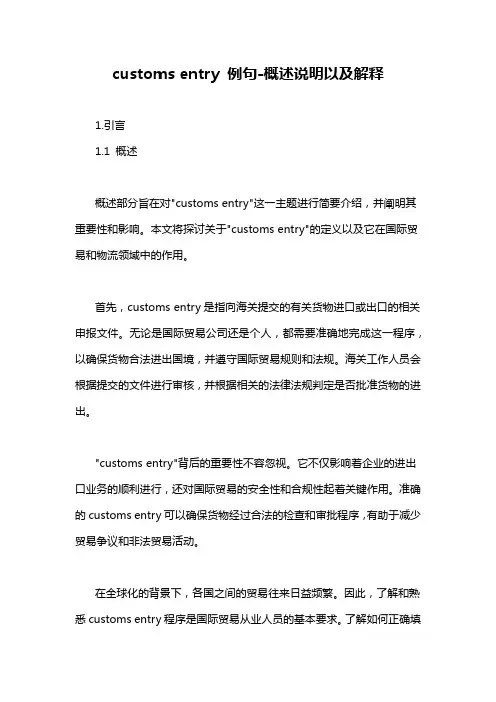 customs entry 例句-概述说明以及解释

1.引言

1.1 概述

概述部分旨在对"customs entry"这一主题进行简要介绍，并阐明其重要性和影响。本文将探讨关于"customs entry"的定义以及它在国际贸易和物流领域中的作用。

首先，customs entry 是指向海关提交的有关货物进口或出口的相关申报文件。无论是国际贸易公司还是个人，都需要准确地完成这一程序，以确保货物合法进出国境，并遵守国际贸易规则和法规。海关工作人员会根据提交的文件进行审核，并根据相关的法律法规判定是否批准货物的进出。

"customs entry"背后的重要性不容忽视。它不仅影响着企业的进出口业务的顺利进行，还对国际贸易的安全性和合规性起着关键作用。准确的 customs entry 可以确保货物经过合法的检查和审批程序，有助于减少贸易争议和非法贸易活动。

在全球化的背景下，各国之间的贸易往来日益频繁。因此，了解和熟悉 customs entry 程序是国际贸易从业人员的基本要求。了解如何正确填